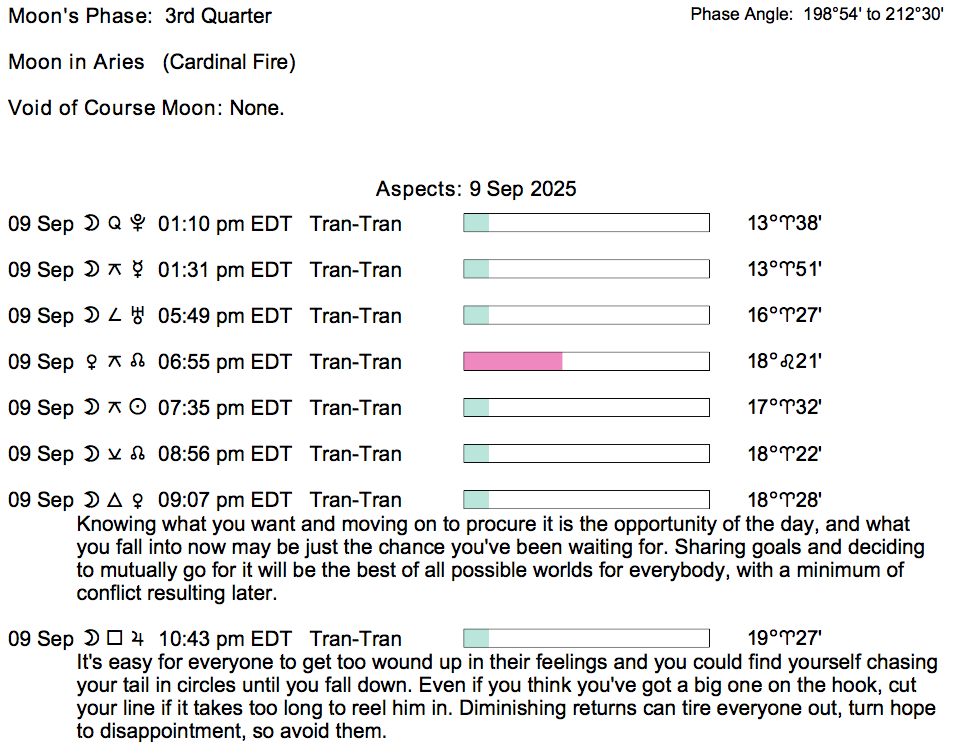 Moon's Phase: 3rd Quarter

Phase Angle: 198°54' to 212°30'

Moon in Aries (Cardinal Fire)

Void of Course Moon: None.

Aspects: 9 Sep 2025

09 Sep ☽ Q ♇ 01:10 pm EDT Tran-Tran 13°♈38'

09 Sep ☽ ⚻ ☿ 01:31 pm EDT Tran-Tran 13°♈51'

09 Sep ☽ ∠ ♅ 05:49 pm EDT Tran-Tran 16°♈27'

09 Sep ♀ ⚻ ☊ 06:55 pm EDT Tran-Tran 18°♌21'

09 Sep ☽ ⚻ ☉ 07:35 pm EDT Tran-Tran 17°♈32'

09 Sep ☽ ⚺ ☊ 08:56 pm EDT Tran-Tran 18°♈22'

09 Sep ☽ △ ♀ 09:07 pm EDT Tran-Tran 18°♈28'
Knowing what you want and moving on to procure it is the opportunity of the day, and what you fall into now may be just the chance you've been waiting for. Sharing goals and deciding to mutually go for it will be the best of all possible worlds for everybody, with a minimum of conflict resulting later.

09 Sep ☽ □ ♃ 10:43 pm EDT Tran-Tran 19°♈27'
It's easy for everyone to get too wound up in their feelings and you could find yourself chasing your tail in circles until you fall down. Even if you think you've got a big one on the hook, cut your line if it takes too long to reel him in. Diminishing returns can tire everyone out, turn hope to disappointment, so avoid them.